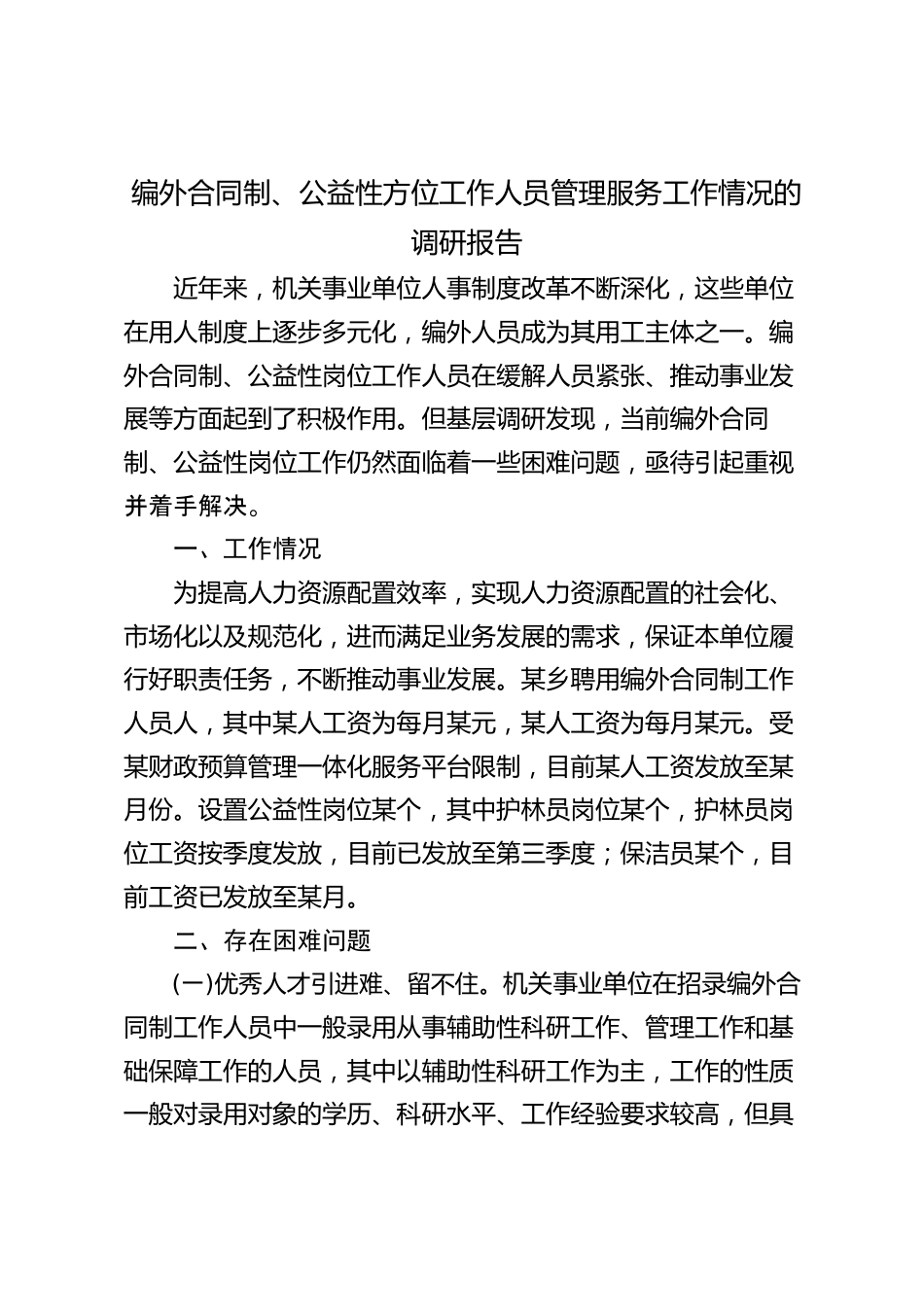 编外合同制、公益性方位工作人员管理服务工作情况的调研报告

近年来，机关事业单位人事制度改革不断深化，这些单位在用人制度上逐步多元化，编外人员成为其用工主体之一。编外合同制、公益性岗位工作人员在缓解人员紧张、推动事业发展等方面起到了积极作用。但基层调研发现，当前编外合同制、公益性岗位工作仍然面临着一些困难问题，亟待引起重视并着手解决。

一、工作情况

为提高人力资源配置效率，实现人力资源配置的社会化、市场化以及规范化，进而满足业务发展的需求，保证本单位履行好职责任务，不断推动事业发展。某乡聘用编外合同制工作人员人，其中某人工资为每月某元，某人工资为每月某元。受某财政预算管理一体化服务平台限制，目前某人工资发放至某月份。设置公益性岗位某个，其中护林员岗位某个，护林员岗位工资按季度发放，目前已发放至第三季度；保洁员某个，目前工资已发放至某月。

二、存在困难问题

(一)优秀人才引进难、留不住。机关事业单位在招录编外合同制工作人员中一般录用从事辅助性科研工作、管理工作和基础保障工作的人员，其中以辅助性科研工作为主，工作的性质一般对录用对象的学历、科研水平、工作经验要求较高，但具